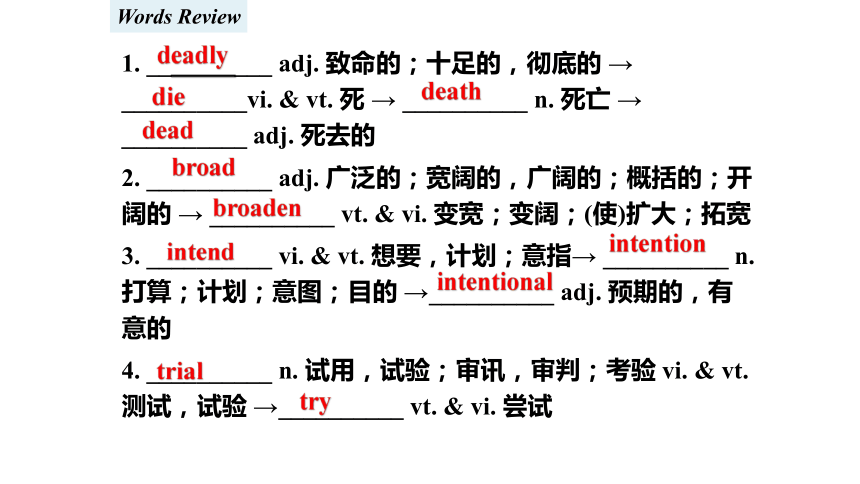 Words Review

1. deadly adj. 致命的；十足的，彻底的 → die vi. & vt. 死 → death n. 死亡 → dead adj. 死去的

2. broad adj. 广泛的；宽阔的，广阔的；概括的；开阔的 → broaden vt. & vi. 变宽；变阔；(使)扩大；拓宽

3. intend vi. & vt. 想要，计划；意指→ intention n. 打算；计划；意图；目的 → intentional adj. 预期的，有意的

4. trial n. 试用，试验；审讯，审判；考验 vi. & vt. 测试，试验 → try vt. & vi. 尝试